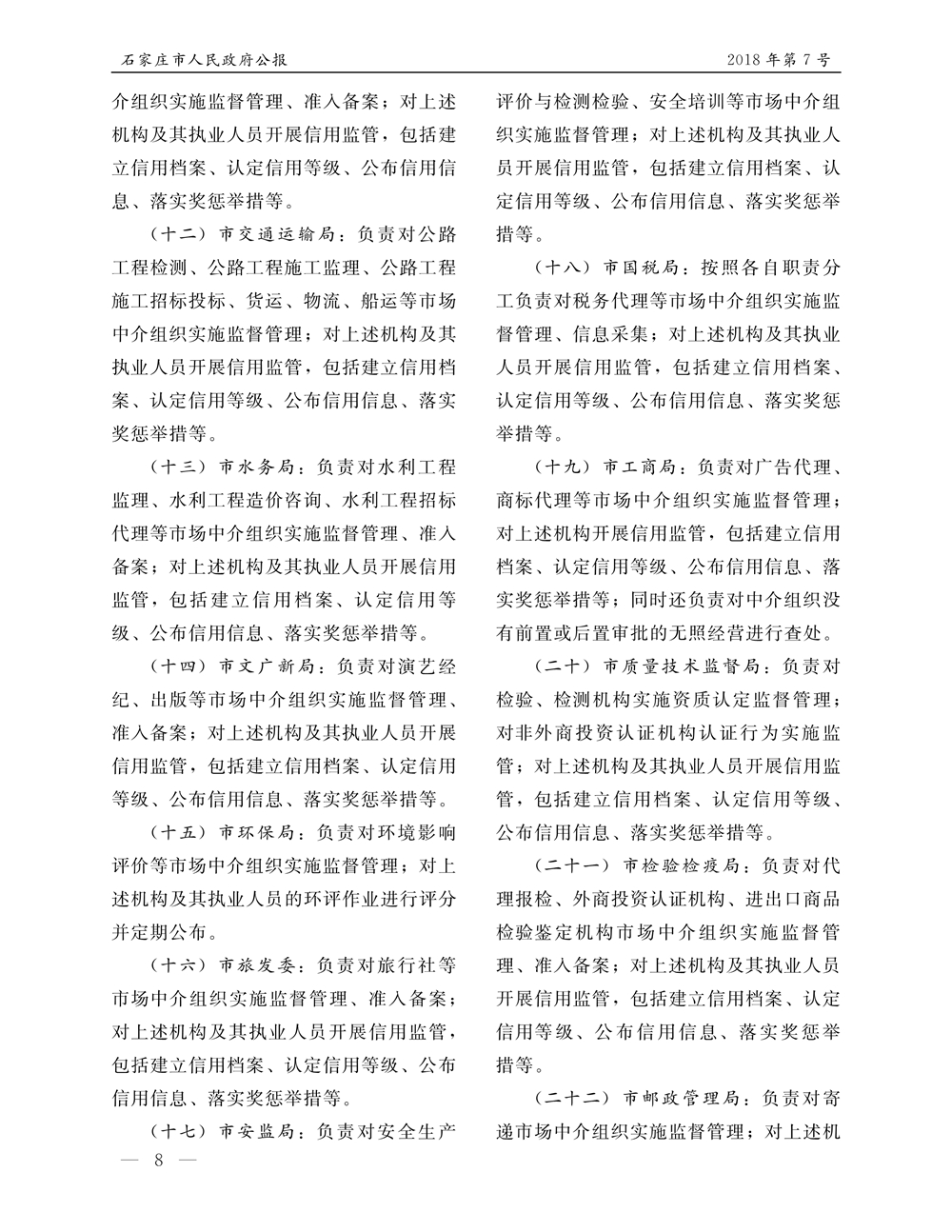 石家庄市人民政府公报

2018年第7号

介组织实施监督管理、准入备案；对上述机构及其执业人员开展信用监管，包括建立信用档案、认定信用等级、公布信用信息、落实奖惩举措等。

（十二）市交通运输局：负责对公路工程检测、公路工程施工监理、公路工程施工招标投标、货运、物流、船运等市场中介组织实施监督管理；对上述机构及其执业人员开展信用监管，包括建立信用档案、认定信用等级、公布信用信息、落实奖惩举措等。

（十三）市水务局：负责对水利工程监理、水利工程造价咨询、水利工程招标代理等市场中介组织实施监督管理、准入备案；对上述机构及其执业人员开展信用监管，包括建立信用档案、认定信用等级、公布信用信息、落实奖惩举措等。

（十四）市文广新局：负责对演艺经纪、出版等市场中介组织实施监督管理、准入备案；对上述机构及其执业人员开展信用监管，包括建立信用档案、认定信用等级、公布信用信息、落实奖惩举措等。

（十五）市环保局：负责对环境影响评价等市场中介组织实施监督管理；对上述机构及其执业人员的环评作业进行评分并定期公布。

（十六）市旅发委：负责对旅行社等市场中介组织实施监督管理、准入备案；对上述机构及其执业人员开展信用监管，包括建立信用档案、认定信用等级、公布信用信息、落实奖惩举措等。

（十七）市安监局：负责对安全生产评价与检测检验、安全培训等市场中介组织实施监督管理；对上述机构及其执业人员开展信用监管，包括建立信用档案、认定信用等级、公布信用信息、落实奖惩举措等。

（十八）市国税局：按照各自职责分工负责对税务代理等市场中介组织实施监督管理、信息采集；对上述机构及其执业人员开展信用监管，包括建立信用档案、认定信用等级、公布信用信息、落实奖惩举措等。

（十九）市工商局：负责对广告代理、商标代理等市场中介组织实施监督管理；对上述机构开展信用监管，包括建立信用档案、认定信用等级、公布信用信息、落实奖惩举措等；同时还负责对中介组织没有前置或后置审批的无照经营进行查处。

（二十）市质量技术监督局：负责对检验、检测机构实施资质认定监督管理；对非外商投资认证机构认证行为实施监管；对上述机构及其执业人员开展信用监管，包括建立信用档案、认定信用等级、公布信用信息、落实奖惩举措等。

（二十一）市检验检疫局：负责对代理报检、外商投资认证机构、进出口商品检验鉴定机构市场中介组织实施监督管理、准入备案；对上述机构及其执业人员开展信用监管，包括建立信用档案、认定信用等级、公布信用信息、落实奖惩举措等。

（二十二）市邮政管理局：负责对寄递市场中介组织实施监督管理；对上述机

— 8 —